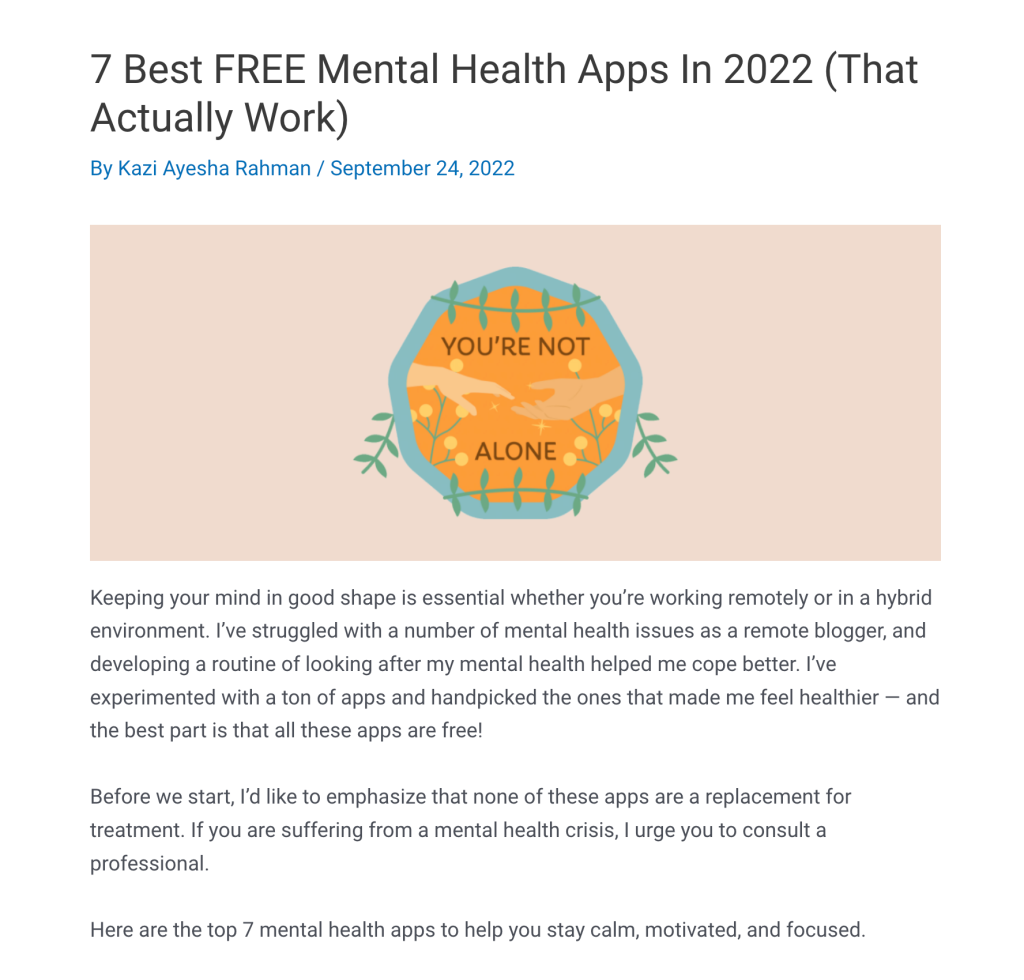 7 Best FREE Mental Health Apps In 2022 (That Actually Work)

By Kazi Ayesha Rahman / September 24, 2022

YOU'RE NOT

ALONE

Keeping your mind in good shape is essential whether you're working remotely or in a hybrid environment. I've struggled with a number of mental health issues as a remote blogger, and developing a routine of looking after my mental health helped me cope better. I've experimented with a ton of apps and handpicked the ones that made me feel healthier — and the best part is that all these apps are free!

Before we start, I'd like to emphasize that none of these apps are a replacement for treatment. If you are suffering from a mental health crisis, I urge you to consult a professional.

Here are the top 7 mental health apps to help you stay calm, motivated, and focused.